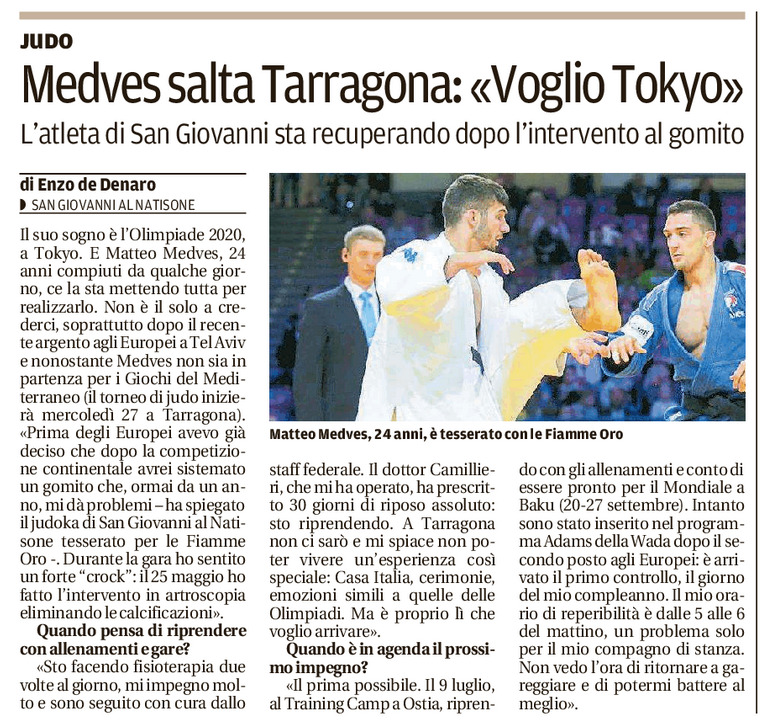 JUDO

Medves salta Tarragona: «Voglio Tokyo»

L'atleta di San Giovanni sta recuperando dopo l'intervento al gomito

di Enzo de Denaro

SAN GIOVANNI AL NATISONE

Il suo sogno è l'Olimpiade 2020, a Tokyo. E Matteo Medves, 24 anni compiuti da qualche giorno, ce la sta mettendo tutta per realizzarlo. Non è il solo a crederci, soprattutto dopo il recente argento agli Europei a Tel Aviv e nonostante Medves non sia in partenza per i Giochi del Mediterraneo (il torneo di judo inizierà mercoledì 27 a Tarragona). «Prima degli Europei avevo già deciso che dopo la competizione continentale avrei sistemato un gomito che, ormai da un anno, mi dà problemi – ha spiegato il judoka di San Giovanni al Natisone tesserato per le Fiamme Oro -. Durante la gara ho sentito un forte "crock": il 25 maggio ho fatto l'intervento in artroscopia eliminando le calcificazioni».

Quando pensa di riprendere con allenamenti e gare?

«Sto facendo fisioterapia due volte al giorno, mi impegno molto e sono seguito con cura dallo staff federale. Il dottor Camillieri, che mi ha operato, ha prescritto 30 giorni di riposo assoluto: sto riprendendo. A Tarragona non ci sarò e mi spiace non poter vivere un'esperienza così speciale: Casa Italia, cerimonie, emozioni simili a quelle delle Olimpiadi. Ma è proprio lì che voglio arrivare».

Quando è in agenda il prossimo impegno?

«Il prima possibile. Il 9 luglio, al Training Camp a Ostia, riprendo con gli allenamenti e conto di essere pronto per il Mondiale a Baku (20-27 settembre). Intanto sono stato inserito nel programma Adams della Wada dopo il secondo posto agli Europei: è arrivato il primo controllo, il giorno del mio compleanno. Il mio orario di reperibilità è dalle 5 alle 6 del mattino, un problema solo per il mio compagno di stanza. Non vedo l'ora di ritornare a gareggiare e di potermi battere al meglio».

Matteo Medves, 24 anni, è tesserato con le Fiamme Oro